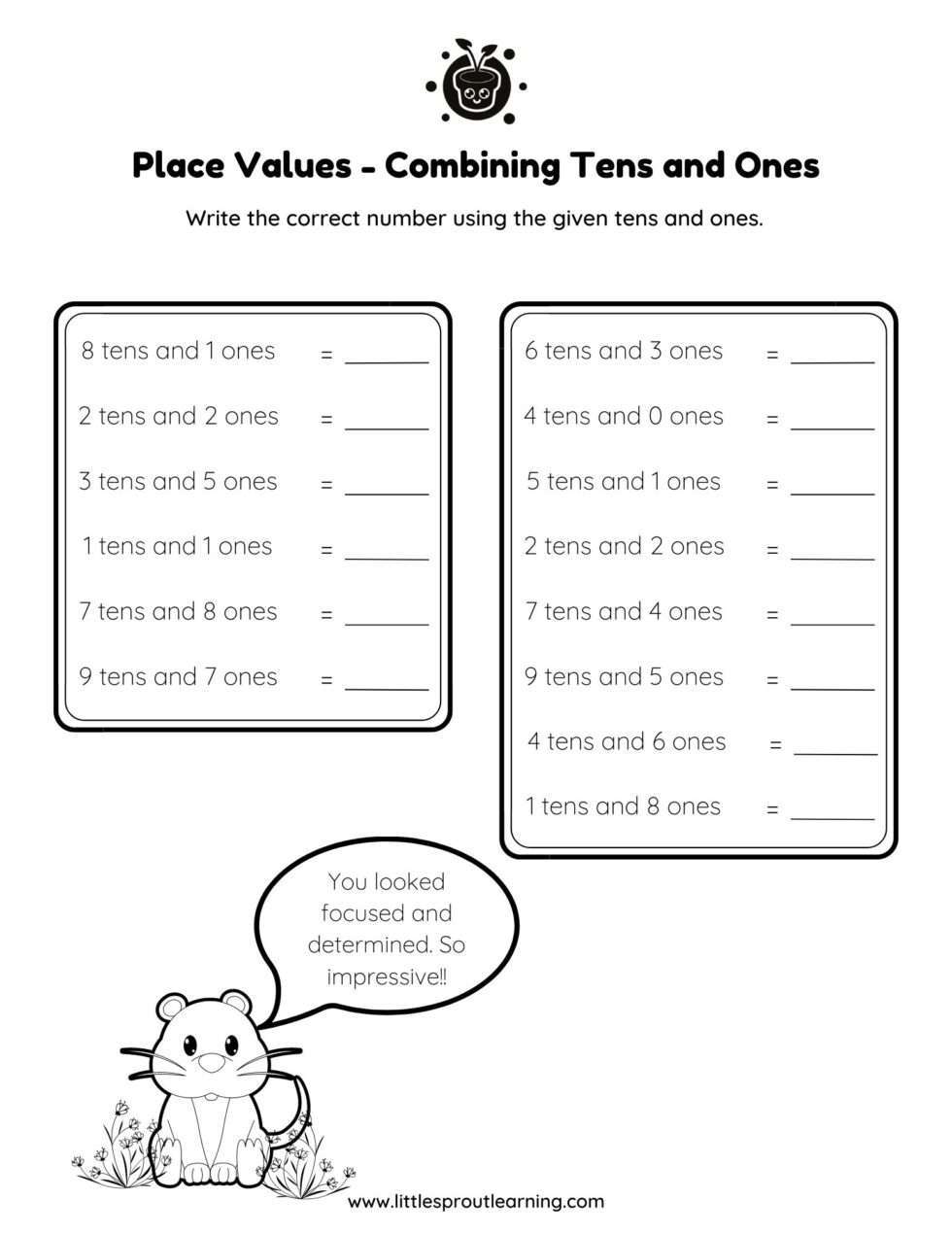 Place Values - Combining Tens and Ones

Write the correct number using the given tens and ones.

8 tens and 1 ones = ______
2 tens and 2 ones = ______
3 tens and 5 ones = ______
1 tens and 1 ones = ______
7 tens and 8 ones = ______
9 tens and 7 ones = ______

6 tens and 3 ones = ______
4 tens and 0 ones = ______
5 tens and 1 ones = ______
2 tens and 2 ones = ______
7 tens and 4 ones = ______
9 tens and 5 ones = ______
4 tens and 6 ones = ______
1 tens and 8 ones = ______

You looked focused and determined. So impressive!!

www.littlesproutlearning.com